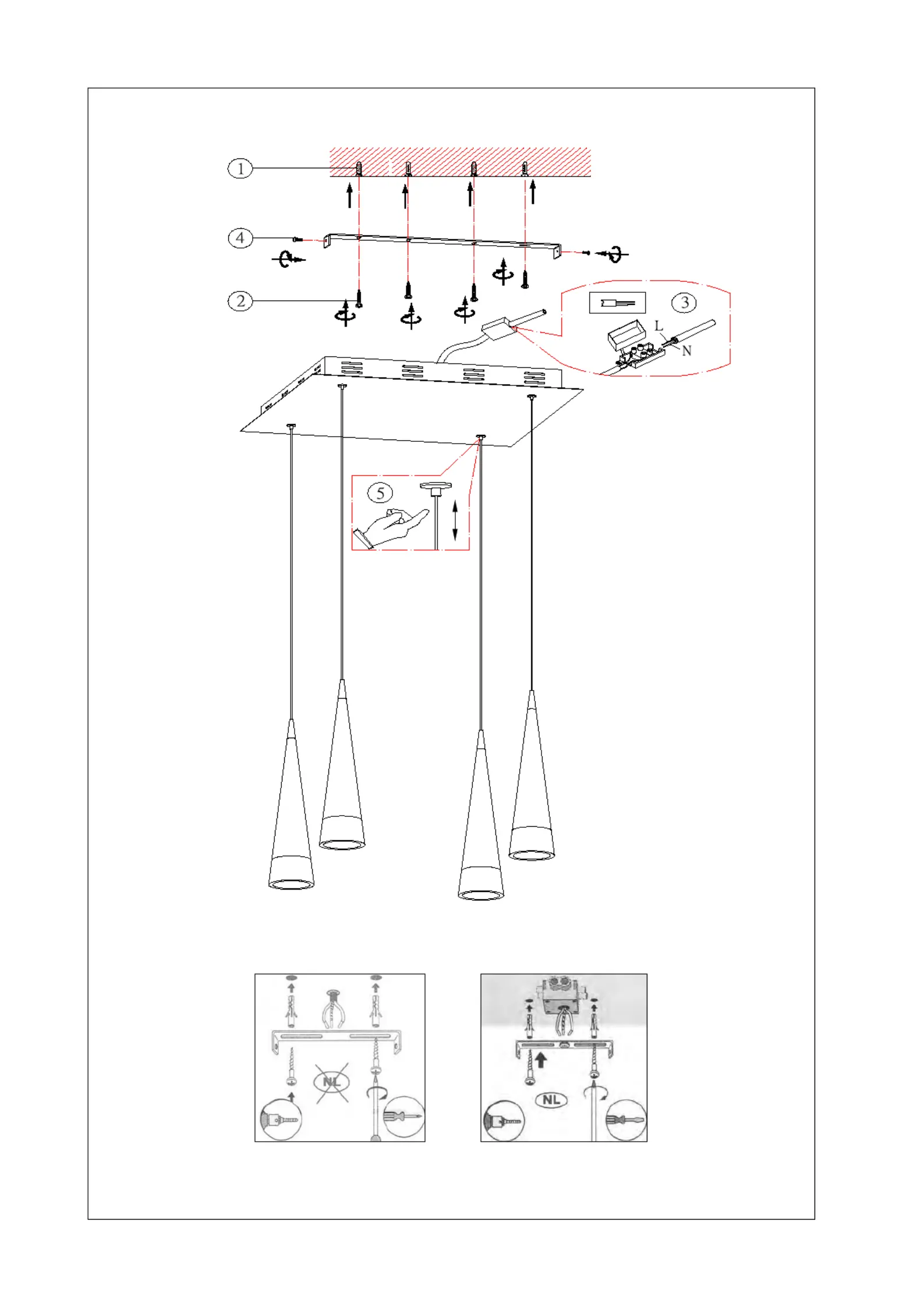 1
4
2
3
L
N
5
NL
NL